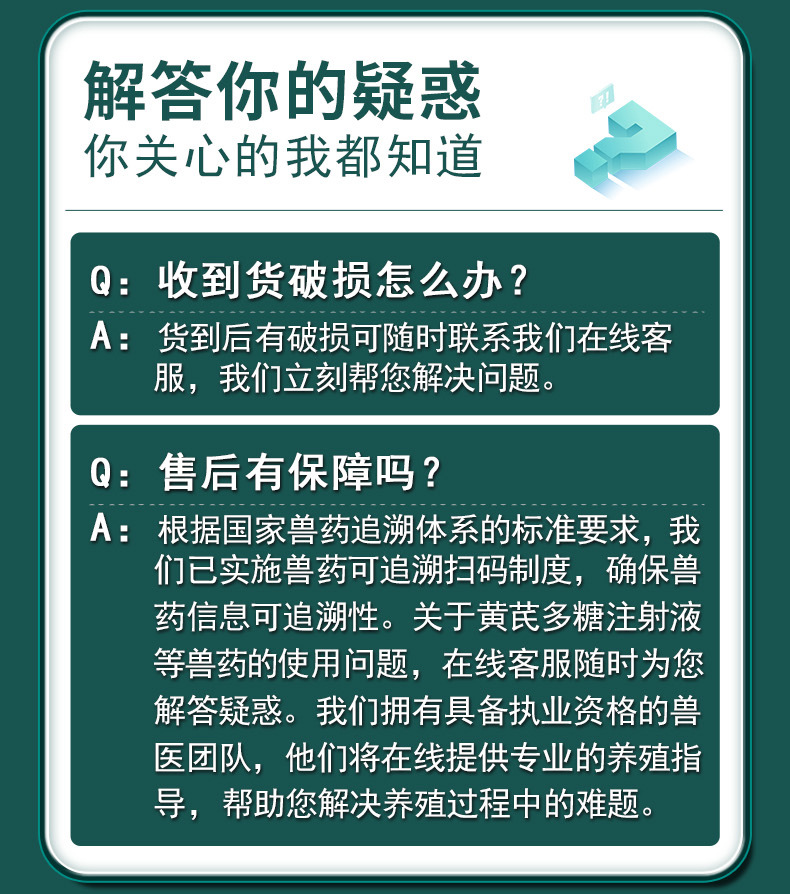 解答你的疑惑
你关心的我都知道

Q：收到货破损怎么办？
A：货到后有破损可随时联系我们在线客服，我们立刻帮您解决问题。

Q：售后有保障吗？
A：根据国家兽药追溯体系的标准要求，我们已实施兽药可追溯扫码制度，确保兽药信息可追溯性。关于黄芪多糖注射液等兽药的使用问题，在线客服随时为您解答疑惑。我们拥有具备执业资格的兽医团队，他们将在线提供专业的养殖指导，帮助您解决养殖过程中的难题。